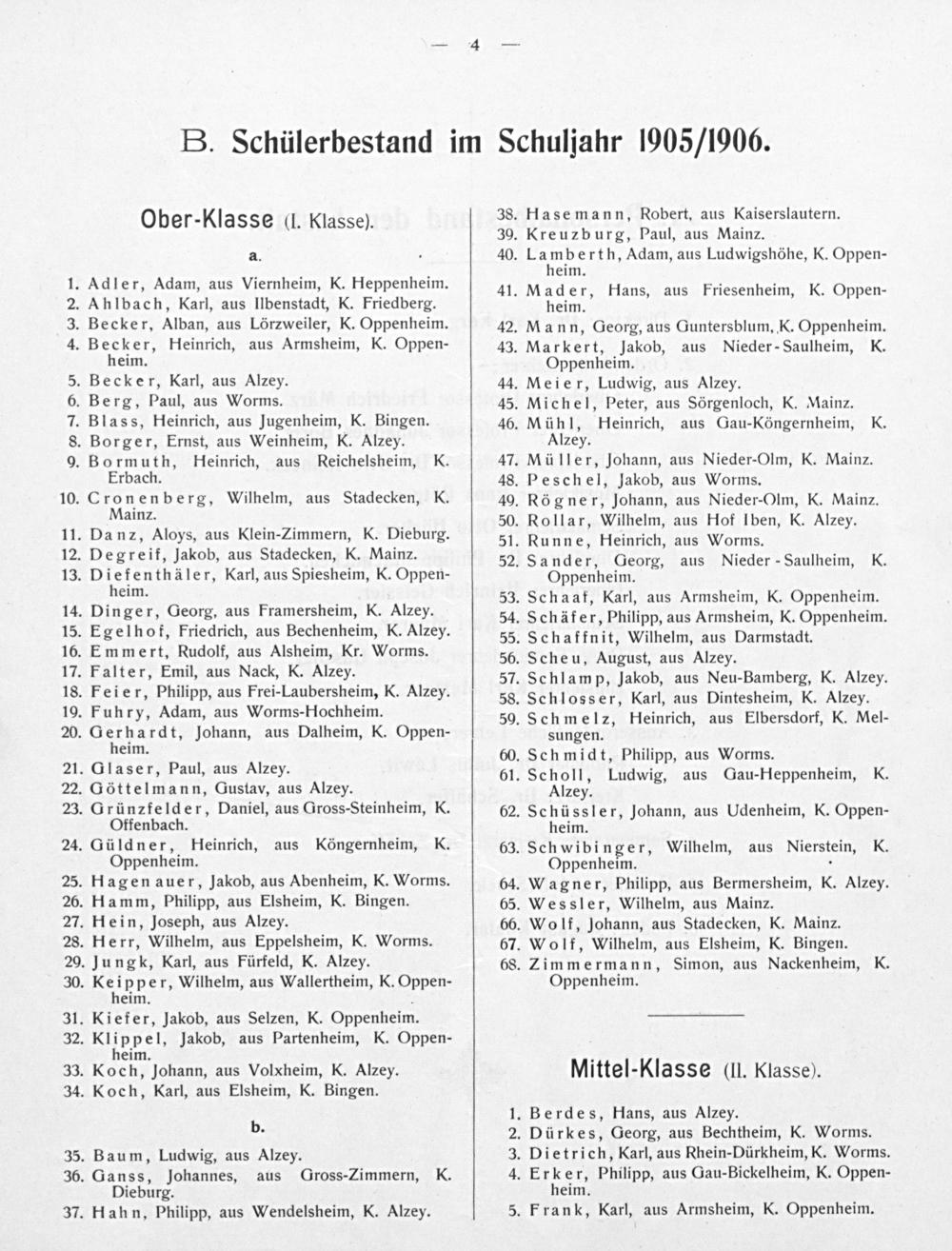 — 4 —

B. Schülerbestand im Schuljahr 1905/1906.

Ober-Klasse (I. Klasse).

a.

1. Adler, Adam, aus Viernheim, K. Heppenheim.
2. Ahlbach, Karl, aus Ilbenstadt, K. Friedberg.
3. Becker, Alban, aus Lörzweiler, K. Oppenheim.
4. Becker, Heinrich, aus Armsheim, K. Oppenheim.
5. Becker, Karl, aus Alzey.
6. Berg, Paul, aus Worms.
7. Blass, Heinrich, aus Jugenheim, K. Bingen.
8. Borger, Ernst, aus Weinheim, K. Alzey.
9. Bormuth, Heinrich, aus Reichelsheim, K. Erbach.
10. Cronenberg, Wilhelm, aus Stadecken, K. Mainz.
11. Danz, Aloys, aus Klein-Zimmern, K. Dieburg.
12. Degreif, Jakob, aus Stadecken, K. Mainz.
13. Diefenthäler, Karl, aus Spiesheim, K. Oppenheim.
14. Dinger, Georg, aus Framersheim, K. Alzey.
15. Egelhof, Friedrich, aus Bechenheim, K. Alzey.
16. Emmert, Rudolf, aus Alsheim, Kr. Worms.
17. Falter, Emil, aus Nack, K. Alzey.
18. Feier, Philipp, aus Frei-Laubersheim, K. Alzey.
19. Fuhry, Adam, aus Worms-Hochheim.
20. Gerhardt, Johann, aus Dalheim, K. Oppenheim.
21. Glaser, Paul, aus Alzey.
22. Göttelmann, Gustav, aus Alzey.
23. Grünzfelder, Daniel, aus Gross-Steinheim, K. Offenbach.
24. Güldner, Heinrich, aus Köngernheim, K. Oppenheim.
25. Hagenauer, Jakob, aus Abenheim, K. Worms.
26. Hamm, Philipp, aus Elsheim, K. Bingen.
27. Hein, Joseph, aus Alzey.
28. Herr, Wilhelm, aus Eppelsheim, K. Worms.
29. Jungk, Karl, aus Fürfeld, K. Alzey.
30. Keipper, Wilhelm, aus Wallertheim, K. Oppenheim.
31. Kiefer, Jakob, aus Selzen, K. Oppenheim.
32. Klippel, Jakob, aus Partenheim, K. Oppenheim.
33. Koch, Johann, aus Volxheim, K. Alzey.
34. Koch, Karl, aus Elsheim, K. Bingen.

b.

35. Baum, Ludwig, aus Alzey.
36. Ganss, Johannes, aus Gross-Zimmern, K. Dieburg.
37. Hahn, Philipp, aus Wendelsheim, K. Alzey.
38. Hasemann, Robert, aus Kaiserslautern.
39. Kreuzburg, Paul, aus Mainz.
40. Lamberth, Adam, aus Ludwigshöhe, K. Oppenheim.
41. Mader, Hans, aus Friesenheim, K. Oppenheim.
42. Mann, Georg, aus Guntersblum, K. Oppenheim.
43. Markert, Jakob, aus Nieder-Saulheim, K. Oppenheim.
44. Meier, Ludwig, aus Alzey.
45. Michel, Peter, aus Sörgenloch, K. Mainz.
46. Mühl, Heinrich, aus Gau-Köngernheim, K. Alzey.
47. Müller, Johann, aus Nieder-Olm, K. Mainz.
48. Peschel, Jakob, aus Worms.
49. Rögner, Johann, aus Nieder-Olm, K. Mainz.
50. Rollar, Wilhelm, aus Hof Iben, K. Alzey.
51. Runne, Heinrich, aus Worms.
52. Sander, Georg, aus Nieder-Saulheim, K. Oppenheim.
53. Schaaf, Karl, aus Armsheim, K. Oppenheim.
54. Schäfer, Philipp, aus Armsheim, K. Oppenheim.
55. Schaffnit, Wilhelm, aus Darmstadt.
56. Scheu, August, aus Alzey.
57. Schlamp, Jakob, aus Neu-Bamberg, K. Alzey.
58. Schlosser, Karl, aus Dintesheim, K. Alzey.
59. Schmelz, Heinrich, aus Elbersdorf, K. Melsungen.
60. Schmidt, Philipp, aus Worms.
61. Scholl, Ludwig, aus Gau-Heppenheim, K. Alzey.
62. Schüssler, Johann, aus Udenheim, K. Oppenheim.
63. Schwibinger, Wilhelm, aus Nierstein, K. Oppenheim.
64. Wagner, Philipp, aus Bermersheim, K. Alzey.
65. Wessler, Wilhelm, aus Mainz.
66. Wolf, Johann, aus Stadecken, K. Mainz.
67. Wolf, Wilhelm, aus Elsheim, K. Bingen.
68. Zimmermann, Simon, aus Nackenheim, K. Oppenheim.

Mittel-Klasse (II. Klasse).

1. Berdes, Hans, aus Alzey.
2. Dürkes, Georg, aus Bechtheim, K. Worms.
3. Dietrich, Karl, aus Rhein-Dürkheim, K. Worms.
4. Erker, Philipp, aus Gau-Bickelheim, K. Oppenheim.
5. Frank, Karl, aus Armsheim, K. Oppenheim.